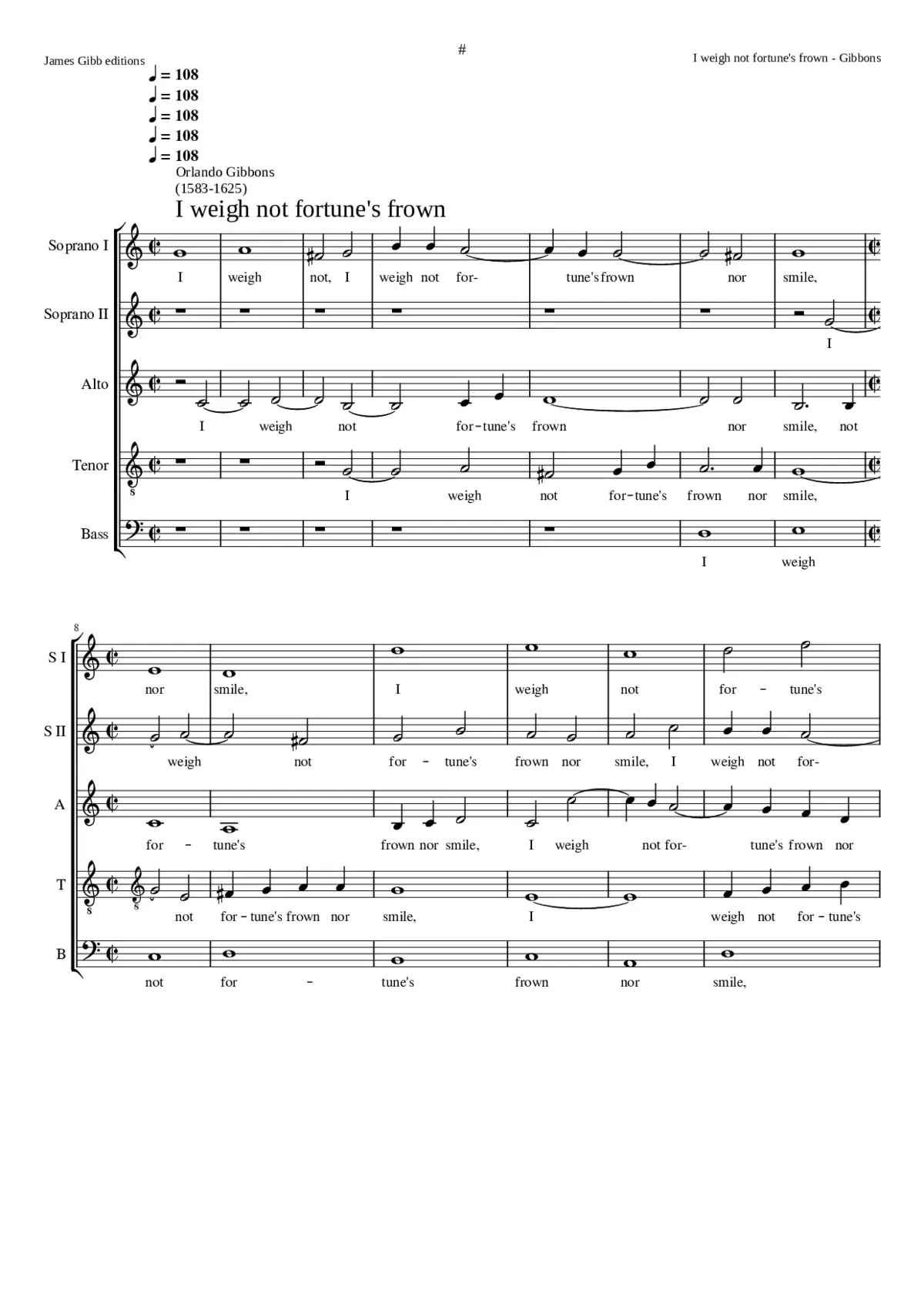 James Gibb editions

#

I weigh not fortune's frown - Gibbons

♩ = 108
♩ = 108
♩ = 108
♩ = 108
♩ = 108

Orlando Gibbons
(1583-1625)

I weigh not fortune's frown

Soprano I
I weigh not, I weigh not for- tune's frown nor smile,

Soprano II
I

Alto
I weigh not for-tune's frown nor smile, not

Tenor
I weigh not for-tune's frown nor smile,

Bass
I weigh

8

S I
nor smile, I weigh not for - tune's

S II
weigh not for - tune's frown nor smile, I weigh not for-

A
for - tune's frown nor smile, I weigh not for- tune's frown nor

T
not for-tune's frown nor smile, I weigh not for-tune's

B
not for - tune's frown nor smile,